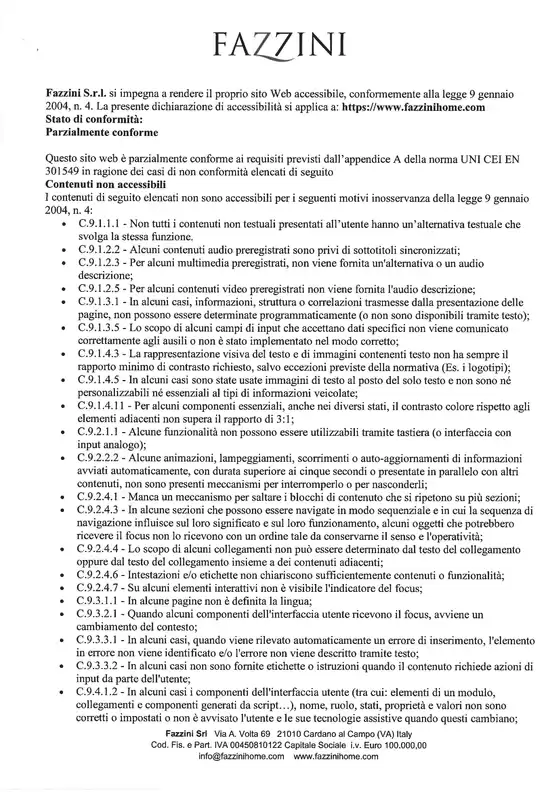 FAZZINI

Fazzini S.r.l. si impegna a rendere il proprio sito Web accessibile, conformemente alla legge 9 gennaio 2004, n. 4. La presente dichiarazione di accessibilità si applica a: https://www.fazzinihome.com

Stato di conformità:

Parzialmente conforme

Questo sito web è parzialmente conforme ai requisiti previsti dall'appendice A della norma UNI CEI EN 301549 in ragione dei casi di non conformità elencati di seguito

Contenuti non accessibili

I contenuti di seguito elencati non sono accessibili per i seguenti motivi inosservanza della legge 9 gennaio 2004, n. 4:

• C.9.1.1.1 - Non tutti i contenuti non testuali presentati all'utente hanno un'alternativa testuale che svolga la stessa funzione.
• C.9.1.2.2 - Alcuni contenuti audio preregistrati sono privi di sottotitoli sincronizzati;
• C.9.1.2.3 - Per alcuni multimedia preregistrati, non viene fornita un'alternativa o un audio descrizione;
• C.9.1.2.5 - Per alcuni contenuti video preregistrati non viene fornita l'audio descrizione;
• C.9.1.3.1 - In alcuni casi, informazioni, struttura o correlazioni trasmesse dalla presentazione delle pagine, non possono essere determinate programmaticamente (o non sono disponibili tramite testo);
• C.9.1.3.5 - Lo scopo di alcuni campi di input che accettano dati specifici non viene comunicato correttamente agli ausili o non è stato implementato nel modo corretto;
• C.9.1.4.3 - La rappresentazione visiva del testo e di immagini contenenti testo non ha sempre il rapporto minimo di contrasto richiesto, salvo eccezioni previste della normativa (Es. i logotipi);
• C.9.1.4.5 - In alcuni casi sono state usate immagini di testo al posto del solo testo e non sono né personalizzabili né essenziali al tipi di informazioni veicolate;
• C.9.1.4.11 - Per alcuni componenti essenziali, anche nei diversi stati, il contrasto colore rispetto agli elementi adiacenti non supera il rapporto di 3:1;
• C.9.2.1.1 - Alcune funzionalità non possono essere utilizzabili tramite tastiera (o interfaccia con input analogo);
• C.9.2.2.2 - Alcune animazioni, lampeggiamenti, scorrimenti o auto-aggiornamenti di informazioni avviati automaticamente, con durata superiore ai cinque secondi o presentate in parallelo con altri contenuti, non sono presenti meccanismi per interromperlo o per nasconderli;
• C.9.2.4.1 - Manca un meccanismo per saltare i blocchi di contenuto che si ripetono su più sezioni;
• C.9.2.4.3 - In alcune sezioni che possono essere navigate in modo sequenziale e in cui la sequenza di navigazione influisce sul loro significato e sul loro funzionamento, alcuni oggetti che potrebbero ricevere il focus non lo ricevono con un ordine tale da conservarne il senso e l'operatività;
• C.9.2.4.4 - Lo scopo di alcuni collegamenti non può essere determinato dal testo del collegamento oppure dal testo del collegamento insieme a dei contenuti adiacenti;
• C.9.2.4.6 - Intestazioni e/o etichette non chiariscono sufficientemente contenuti o funzionalità;
• C.9.2.4.7 - Su alcuni elementi interattivi non è visibile l'indicatore del focus;
• C.9.3.1.1 - In alcune pagine non è definita la lingua;
• C.9.3.2.1 - Quando alcuni componenti dell'interfaccia utente ricevono il focus, avviene un cambiamento del contesto;
• C.9.3.3.1 - In alcuni casi, quando viene rilevato automaticamente un errore di inserimento, l'elemento in errore non viene identificato e/o l'errore non viene descritto tramite testo;
• C.9.3.3.2 - In alcuni casi non sono fornite etichette o istruzioni quando il contenuto richiede azioni di input da parte dell'utente;
• C.9.4.1.2 - In alcuni casi i componenti dell'interfaccia utente (tra cui: elementi di un modulo, collegamenti e componenti generati da script…), nome, ruolo, stati, proprietà e valori non sono corretti o impostati o non è avvisato l'utente e le sue tecnologie assistive quando questi cambiano;

Fazzini Srl Via A. Volta 69 21010 Cardano al Campo (VA) Italy
Cod. Fis. e Part. IVA 00450810122 Capitale Sociale i.v. Euro 100.000,00
info@fazzinihome.com www.fazzinihome.com